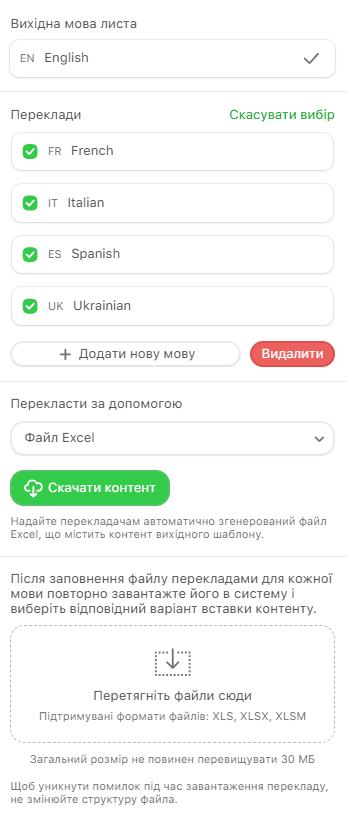 Вихідна мова листа

EN English

Переклади

Скасувати вибір

FR French

IT Italian

ES Spanish

UK Ukrainian

+ Додати нову мову

Видалити

Перекласти за допомогою

Файл Excel

Скачати контент

Надайте перекладачам автоматично згенерований файл Excel, що містить контент вихідного шаблону.

Після заповнення файлу перекладами для кожної мови повторно завантажте його в систему і виберіть відповідний варіант вставки контенту.

Перетягніть файли сюди

Підтримувані формати файлів: XLS, XLSX, XLSM

Загальний розмір не повинен перевищувати 30 МБ

Щоб уникнути помилок під час завантаження перекладу, не змінюйте структуру файла.